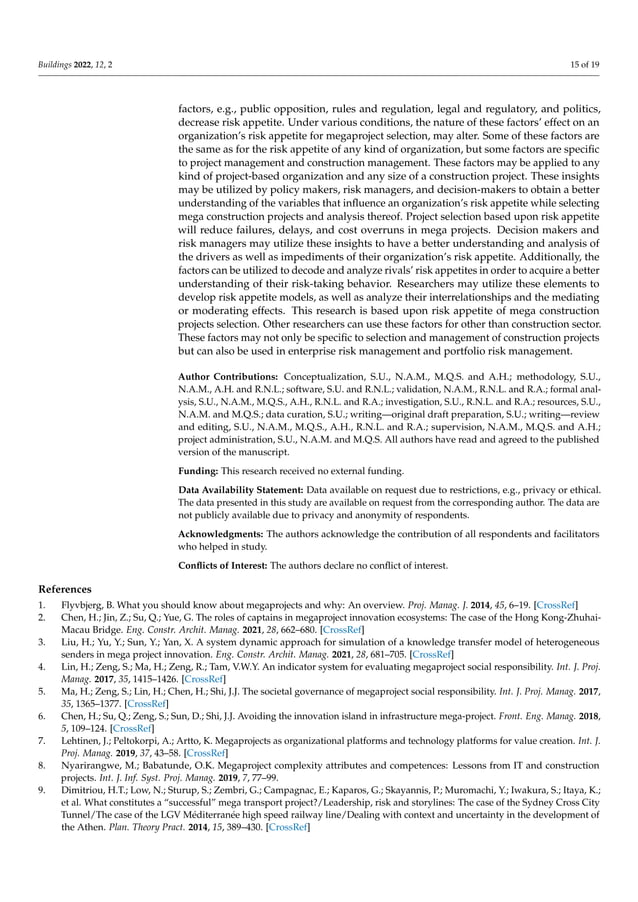 Buildings 2022, 12, 2

15 of 19

factors, e.g., public opposition, rules and regulation, legal and regulatory, and politics, decrease risk appetite. Under various conditions, the nature of these factors' effect on an organization's risk appetite for megaproject selection, may alter. Some of these factors are the same as for the risk appetite of any kind of organization, but some factors are specific to project management and construction management. These factors may be applied to any kind of project-based organization and any size of a construction project. These insights may be utilized by policy makers, risk managers, and decision-makers to obtain a better understanding of the variables that influence an organization's risk appetite while selecting mega construction projects and analysis thereof. Project selection based upon risk appetite will reduce failures, delays, and cost overruns in mega projects. Decision makers and risk managers may utilize these insights to have a better understanding and analysis of the drivers as well as impediments of their organization's risk appetite. Additionally, the factors can be utilized to decode and analyze rivals' risk appetites in order to acquire a better understanding of their risk-taking behavior. Researchers may utilize these elements to develop risk appetite models, as well as analyze their interrelationships and the mediating or moderating effects. This research is based upon risk appetite of mega construction projects selection. Other researchers can use these factors for other than construction sector. These factors may not only be specific to selection and management of construction projects but can also be used in enterprise risk management and portfolio risk management.

Author Contributions: Conceptualization, S.U., N.A.M., M.Q.S. and A.H.; methodology, S.U., N.A.M., A.H. and R.N.L.; software, S.U. and R.N.L.; validation, N.A.M., R.N.L. and R.A.; formal analysis, S.U., N.A.M., M.Q.S., A.H., R.N.L. and R.A.; investigation, S.U., R.N.L. and R.A.; resources, S.U., N.A.M. and M.Q.S.; data curation, S.U.; writing—original draft preparation, S.U.; writing—review and editing, S.U., N.A.M., M.Q.S., A.H., R.N.L. and R.A.; supervision, N.A.M., M.Q.S. and A.H.; project administration, S.U., N.A.M. and M.Q.S. All authors have read and agreed to the published version of the manuscript.

Funding: This research received no external funding.

Data Availability Statement: Data available on request due to restrictions, e.g., privacy or ethical. The data presented in this study are available on request from the corresponding author. The data are not publicly available due to privacy and anonymity of respondents.

Acknowledgments: The authors acknowledge the contribution of all respondents and facilitators who helped in study.

Conflicts of Interest: The authors declare no conflict of interest.

References

1. Flyvbjerg, B. What you should know about megaprojects and why: An overview. Proj. Manag. J. 2014, 45, 6–19. [CrossRef]
2. Chen, H.; Jin, Z.; Su, Q.; Yue, G. The roles of captains in megaproject innovation ecosystems: The case of the Hong Kong-Zhuhai-Macau Bridge. Eng. Constr. Archit. Manag. 2021, 28, 662–680. [CrossRef]
3. Liu, H.; Yu, Y.; Sun, Y.; Yan, X. A system dynamic approach for simulation of a knowledge transfer model of heterogeneous senders in mega project innovation. Eng. Constr. Archit. Manag. 2021, 28, 681–705. [CrossRef]
4. Lin, H.; Zeng, S.; Ma, H.; Zeng, R.; Tam, V.W.Y. An indicator system for evaluating megaproject social responsibility. Int. J. Proj. Manag. 2017, 35, 1415–1426. [CrossRef]
5. Ma, H.; Zeng, S.; Lin, H.; Chen, H.; Shi, J.J. The societal governance of megaproject social responsibility. Int. J. Proj. Manag. 2017, 35, 1365–1377. [CrossRef]
6. Chen, H.; Su, Q.; Zeng, S.; Sun, D.; Shi, J.J. Avoiding the innovation island in infrastructure mega-project. Front. Eng. Manag. 2018, 5, 109–124. [CrossRef]
7. Lehtinen, J.; Peltokorpi, A.; Artto, K. Megaprojects as organizational platforms and technology platforms for value creation. Int. J. Proj. Manag. 2019, 37, 43–58. [CrossRef]
8. Nyarirangwe, M.; Babatunde, O.K. Megaproject complexity attributes and competences: Lessons from IT and construction projects. Int. J. Inf. Syst. Proj. Manag. 2019, 7, 77–99.
9. Dimitriou, H.T.; Low, N.; Sturup, S.; Zembri, G.; Campagnac, E.; Kaparos, G.; Skayannis, P.; Muromachi, Y.; Iwakura, S.; Itaya, K.; et al. What constitutes a "successful" mega transport project?/Leadership, risk and storylines: The case of the Sydney Cross City Tunnel/The case of the LGV Méditerranée high speed railway line/Dealing with context and uncertainty in the development of the Athen. Plan. Theory Pract. 2014, 15, 389–430. [CrossRef]